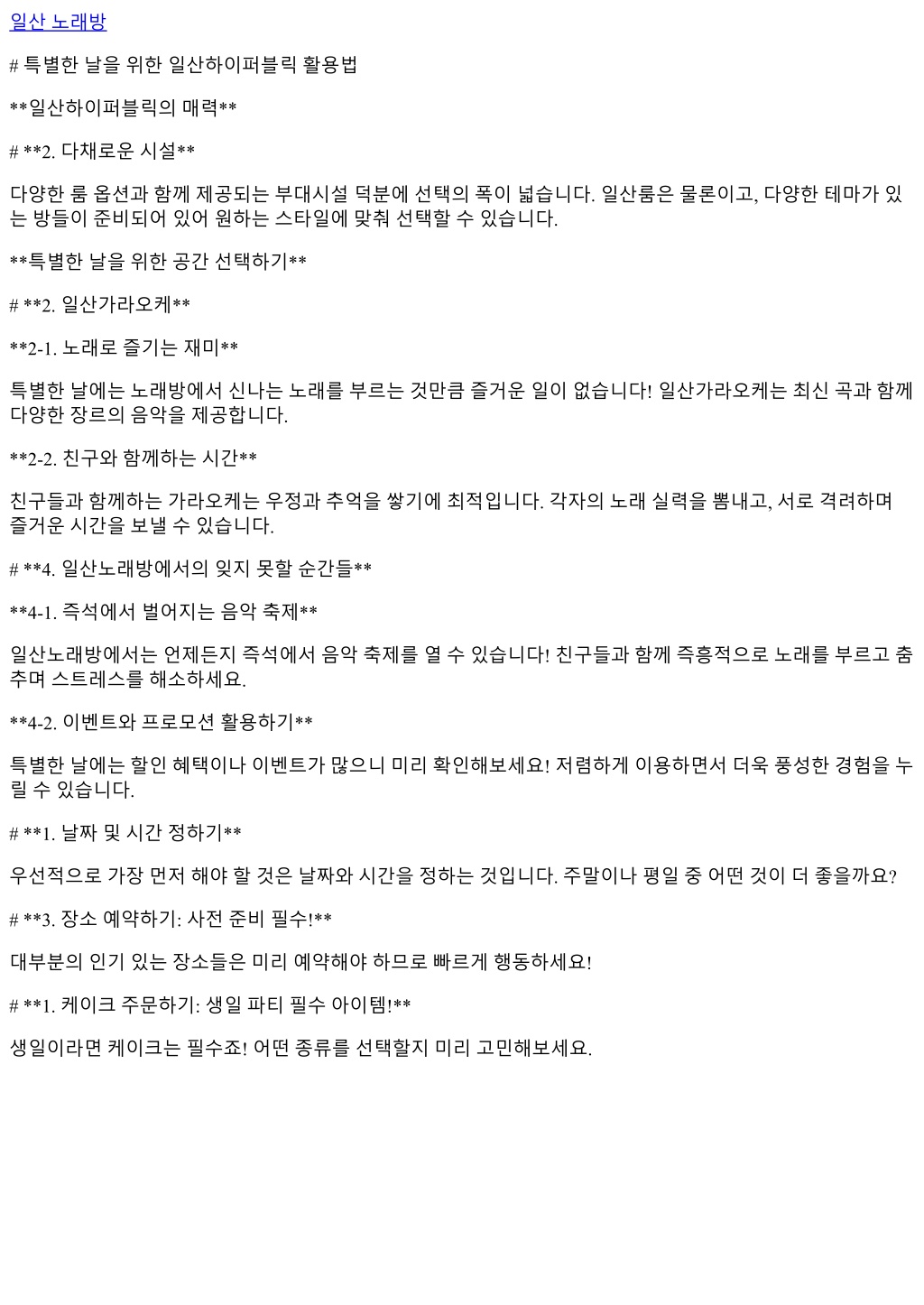 일산 노래방

# 특별한 날을 위한 일산하이퍼블릭 활용법

**일산하이퍼블릭의 매력**

# **2. 다채로운 시설**

다양한 룸 옵션과 함께 제공되는 부대시설 덕분에 선택의 폭이 넓습니다. 일산룸은 물론이고, 다양한 테마가 있는 방들이 준비되어 있어 원하는 스타일에 맞춰 선택할 수 있습니다.

**특별한 날을 위한 공간 선택하기**

# **2. 일산가라오케**

**2-1. 노래로 즐기는 재미**

특별한 날에는 노래방에서 신나는 노래를 부르는 것만큼 즐거운 일이 없습니다! 일산가라오케는 최신 곡과 함께 다양한 장르의 음악을 제공합니다.

**2-2. 친구와 함께하는 시간**

친구들과 함께하는 가라오케는 우정과 추억을 쌓기에 최적입니다. 각자의 노래 실력을 뽐내고, 서로 격려하며 즐거운 시간을 보낼 수 있습니다.

# **4. 일산노래방에서의 잊지 못할 순간들**

**4-1. 즉석에서 벌어지는 음악 축제**

일산노래방에서는 언제든지 즉석에서 음악 축제를 열 수 있습니다! 친구들과 함께 즉흥적으로 노래를 부르고 춤추며 스트레스를 해소하세요.

**4-2. 이벤트와 프로모션 활용하기**

특별한 날에는 할인 혜택이나 이벤트가 많으니 미리 확인해보세요! 저렴하게 이용하면서 더욱 풍성한 경험을 누릴 수 있습니다.

# **1. 날짜 및 시간 정하기**

우선적으로 가장 먼저 해야 할 것은 날짜와 시간을 정하는 것입니다. 주말이나 평일 중 어떤 것이 더 좋을까요?

# **3. 장소 예약하기: 사전 준비 필수!**

대부분의 인기 있는 장소들은 미리 예약해야 하므로 빠르게 행동하세요!

# **1. 케이크 주문하기: 생일 파티 필수 아이템!**

생일이라면 케이크는 필수죠! 어떤 종류를 선택할지 미리 고민해보세요.